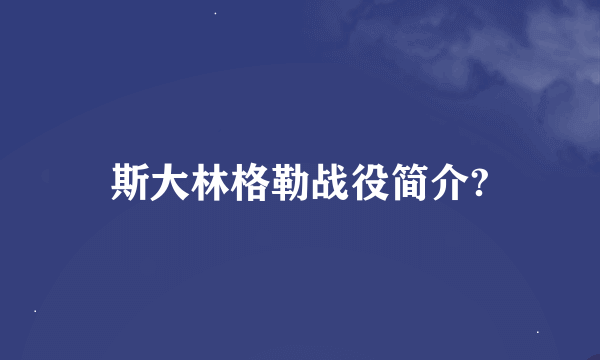 斯大林格勒战役简介?